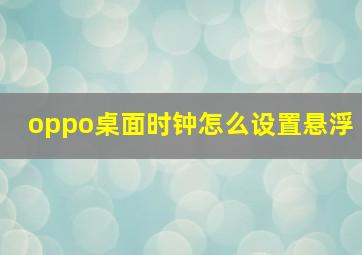 oppo桌面时钟怎么设置悬浮